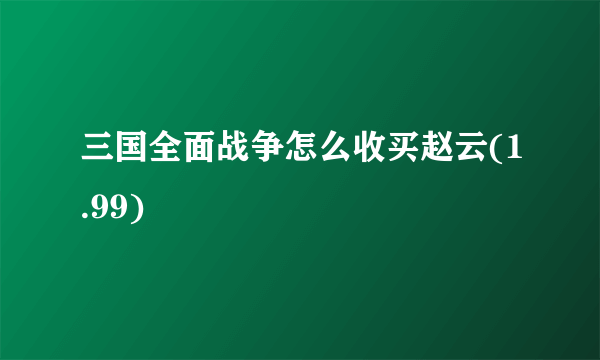 三国全面战争怎么收买赵云(1.99)